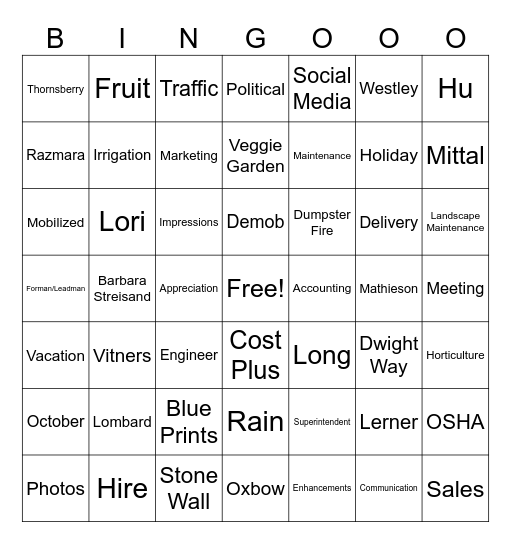 | B | I | N | G | O | O | O |
|---|---|---|---|---|---|---|
| Thornsberry | Fruit | Traffic | Political | Social Media | Westley | Hu |
| Razmara | Irrigation | Marketing | Veggie Garden | Maintenance | Holiday | Mittal |
| Mobilized | Lori | Impressions | Demob | Dumpster Fire | Delivery | Landscape Maintenance |
| Forman/Leadman | Barbara Streisand | Appreciation | Free! | Accounting | Mathieson | Meeting |
| Vacation | Vitners | Engineer | Cost Plus | Long | Dwight Way | Horticulture |
| October | Lombard | Blue Prints | Rain | Superintendent | Lerner | OSHA |
| Photos | Hire | Stone Wall | Oxbow | Enhancements | Communication | Sales |